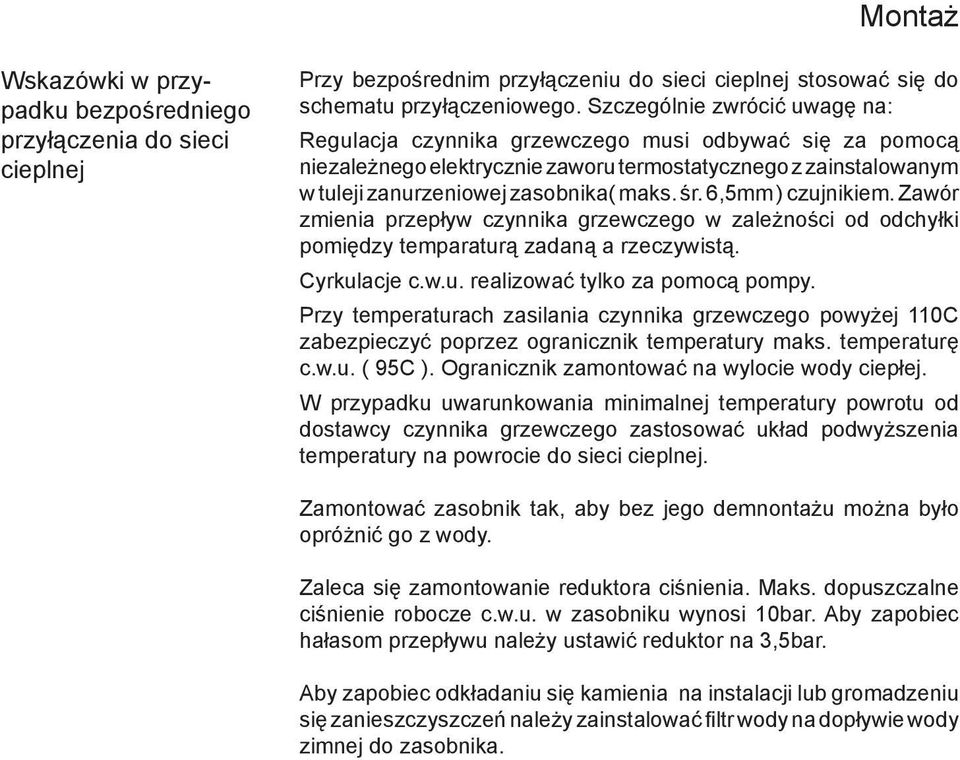 Montaż

Wskazówki w przypadku bezpośredniego przyłączenia do sieci cieplnej

Przy bezpośrednim przyłączeniu do sieci cieplnej stosować się do schematu przyłączeniowego. Szczególnie zwrócić uwagę na:

Regulacja czynnika grzewczego musi odbywać się za pomocą niezależnego elektrycznie zaworu termostatycznego z zainstalowanym w tuleji zanurzeniowej zasobnika( maks. śr. 6,5mm) czujnikiem. Zawór zmienia przepływ czynnika grzewczego w zależności od odchyłki pomiędzy temparaturą zadaną a rzeczywistą.

Cyrkulacje c.w.u. realizować tylko za pomocą pompy.

Przy temperaturach zasilania czynnika grzewczego powyżej 110C zabezpieczyć poprzez ogranicznik temperatury maks. temperaturę c.w.u. ( 95C ). Ogranicznik zamontować na wylocie wody ciepłej.

W przypadku uwarunkowania minimalnej temperatury powrotu od dostawcy czynnika grzewczego zastosować układ podwyższenia temperatury na powrocie do sieci cieplnej.

Zamontować zasobnik tak, aby bez jego demnontażu można było opróżnić go z wody.

Zaleca się zamontowanie reduktora ciśnienia. Maks. dopuszczalne ciśnienie robocze c.w.u. w zasobniku wynosi 10bar. Aby zapobiec hałasom przepływu należy ustawić reduktor na 3,5bar.

Aby zapobiec odkładaniu się kamienia na instalacji lub gromadzeniu się zanieszczyszczeń należy zainstalować filtr wody na dopływie wody zimnej do zasobnika.